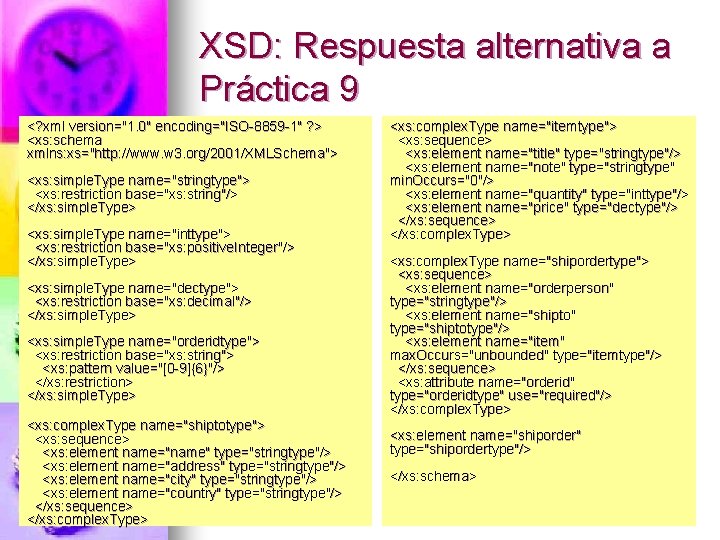 XSD: Respuesta alternativa a Práctica 9

<?xml version="1.0" encoding="ISO-8859-1" ?>
<xs:schema xmlns:xs="http://www.w3.org/2001/XMLSchema">

<xs:simpleType name="stringtype">
<xs:restriction base="xs:string"/>
</xs:simpleType>

<xs:simpleType name="inttype">
<xs:restriction base="xs:positiveInteger"/>
</xs:simpleType>

<xs:simpleType name="dectype">
<xs:restriction base="xs:decimal"/>
</xs:simpleType>

<xs:simpleType name="orderidtype">
<xs:restriction base="xs:string">
<xs:pattern value="[0-9]{6}"/>
</xs:restriction>
</xs:simpleType>

<xs:complexType name="shiptotype">
<xs:sequence>
<xs:element name="name" type="stringtype"/>
<xs:element name="address" type="stringtype"/>
<xs:element name="city" type="stringtype"/>
<xs:element name="country" type="stringtype"/>
</xs:sequence>
</xs:complexType>

<xs:complexType name="itemtype">
<xs:sequence>
<xs:element name="title" type="stringtype"/>
<xs:element name="note" type="stringtype" minOccurs="0"/>
<xs:element name="quantity" type="inttype"/>
<xs:element name="price" type="dectype"/>
</xs:sequence>
</xs:complexType>

<xs:complexType name="shipordertype">
<xs:sequence>
<xs:element name="orderperson" type="stringtype"/>
<xs:element name="shipto" type="shiptotype"/>
<xs:element name="item" maxOccurs="unbounded" type="itemtype"/>
</xs:sequence>
<xs:attribute name="orderid" type="orderidtype" use="required"/>
</xs:complexType>

<xs:element name="shiporder" type="shipordertype"/>

</xs:schema>